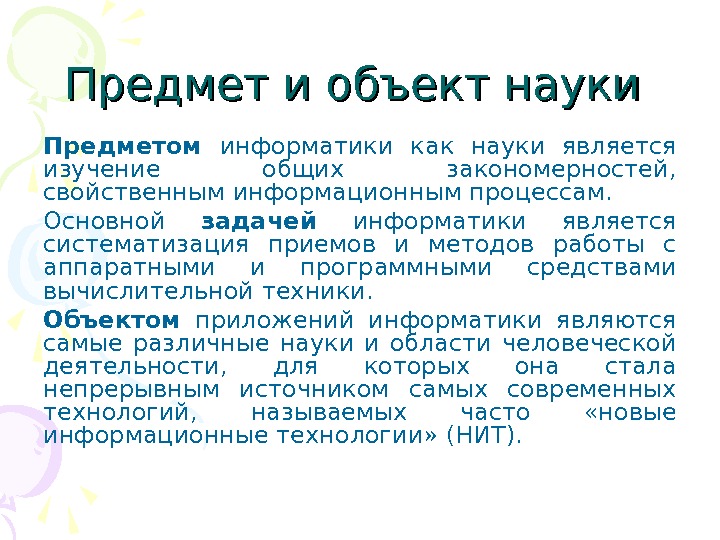 Предмет и объект науки

Предметом информатики как науки является изучение общих закономерностей, свойственным информационным процессам.

Основной задачей информатики является систематизация приемов и методов работы с аппаратными и программными средствами вычислительной техники.

Объектом приложений информатики являются самые различные науки и области человеческой деятельности, для которых она стала непрерывным источником самых современных технологий, называемых часто «новые информационные технологии» (НИТ).